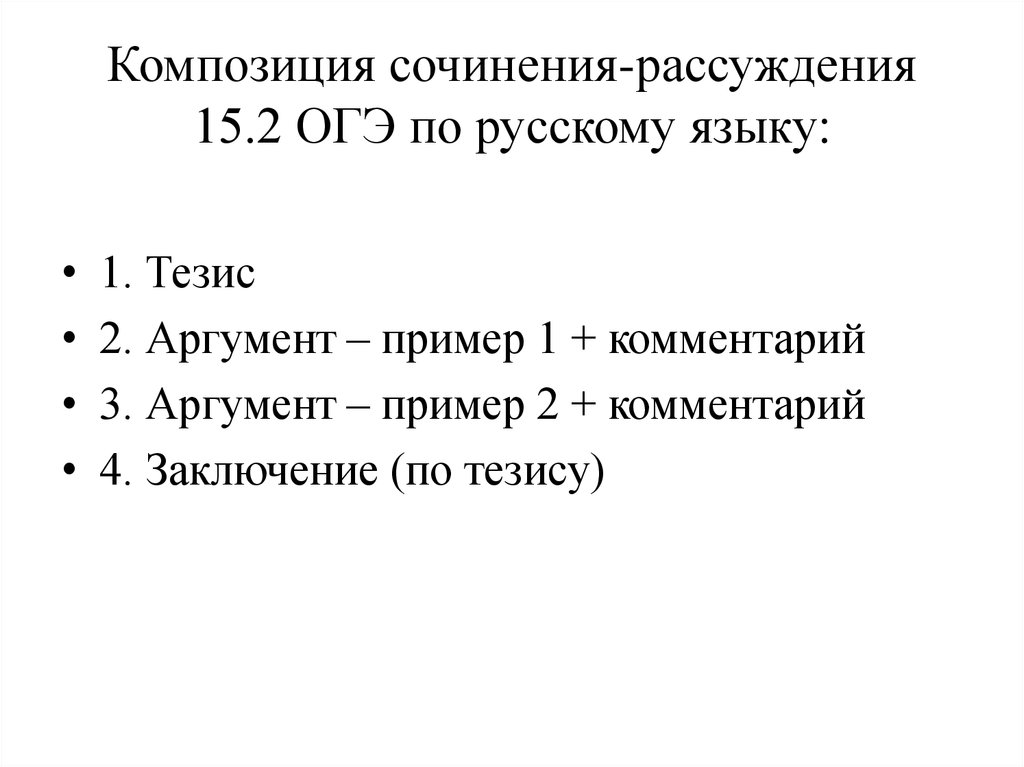 Композиция сочинения-рассуждения 15.2 ОГЭ по русскому языку:

• 1. Тезис
• 2. Аргумент – пример 1 + комментарий
• 3. Аргумент – пример 2 + комментарий
• 4. Заключение (по тезису)